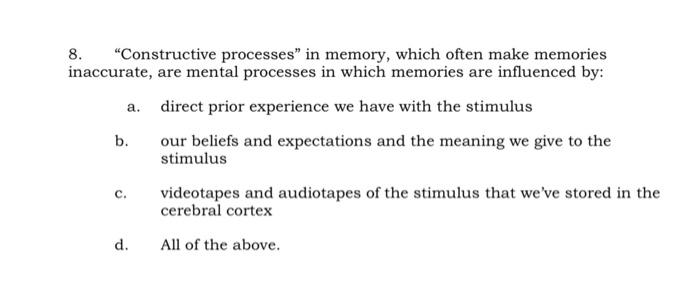 8. “Constructive processes” in memory, which often make memories inaccurate, are mental processes in which memories are influenced by:

a. direct prior experience we have with the stimulus

b. our beliefs and expectations and the meaning we give to the stimulus

c. videotapes and audiotapes of the stimulus that we've stored in the cerebral cortex

d. All of the above.